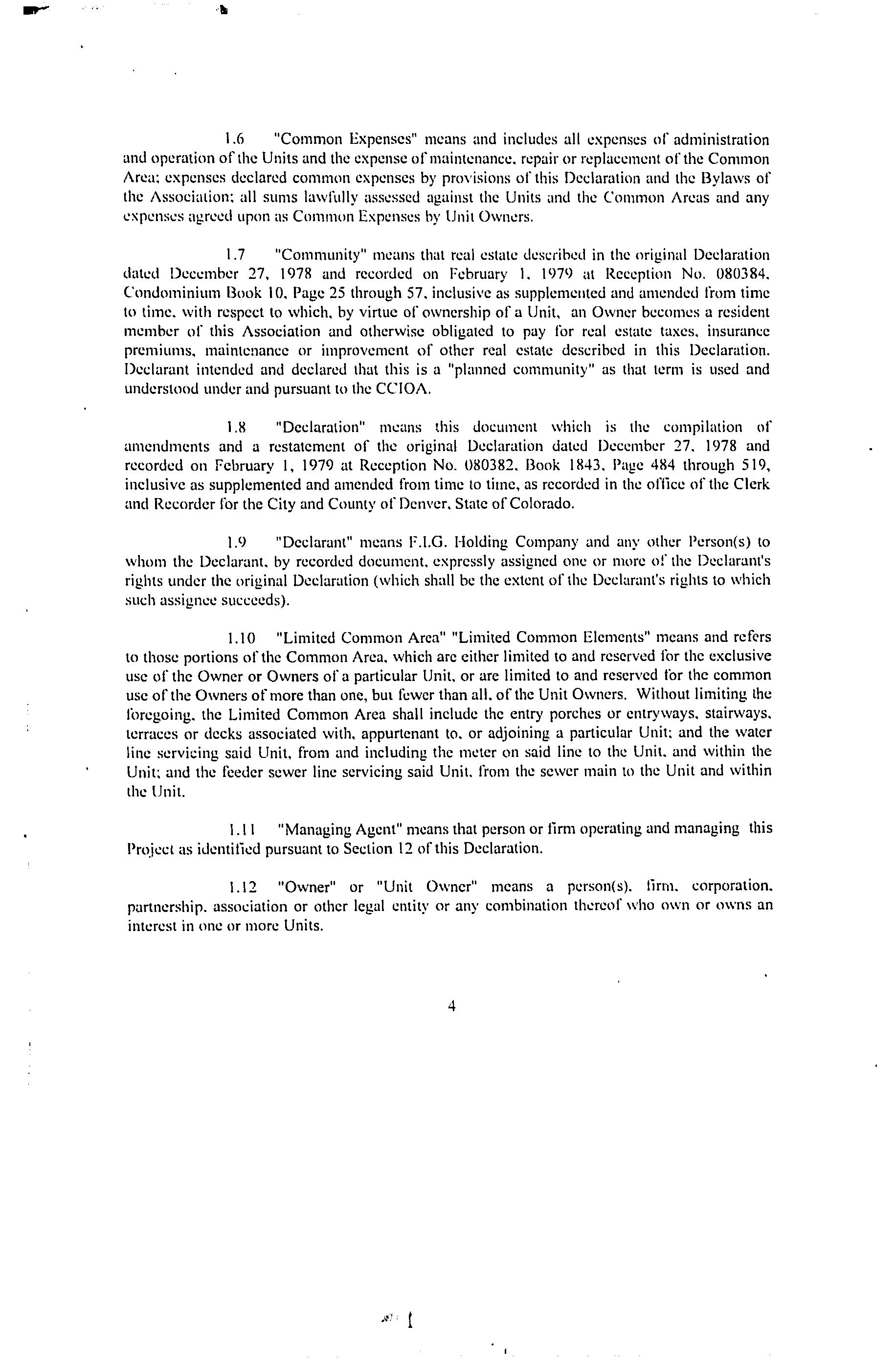 1.6 "Common Expenses" means and includes all expenses of administration and operation of the Units and the expense of maintenance, repair or replacement of the Common Area; expenses declared common expenses by provisions of this Declaration and the Bylaws of the Association; all sums lawfully assessed against the Units and the Common Areas and any expenses agreed upon as Common Expenses by Unit Owners.

1.7 "Community" means that real estate described in the original Declaration dated December 27, 1978 and recorded on February 1, 1979 at Reception No. 080384, Condominium Book 10, Page 25 through 57, inclusive as supplemented and amended from time to time, with respect to which, by virtue of ownership of a Unit, an Owner becomes a resident member of this Association and otherwise obligated to pay for real estate taxes, insurance premiums, maintenance or improvement of other real estate described in this Declaration. Declarant intended and declared that this is a "planned community" as that term is used and understood under and pursuant to the CCIOA.

1.8 "Declaration" means this document which is the compilation of amendments and a restatement of the original Declaration dated December 27, 1978 and recorded on February 1, 1979 at Reception No. 080382, Book 1843, Page 484 through 519, inclusive as supplemented and amended from time to time, as recorded in the office of the Clerk and Recorder for the City and County of Denver, State of Colorado.

1.9 "Declarant" means F.I.G. Holding Company and any other Person(s) to whom the Declarant, by recorded document, expressly assigned one or more of the Declarant's rights under the original Declaration (which shall be the extent of the Declarant's rights to which such assignee succeeds).

1.10 "Limited Common Area" "Limited Common Elements" means and refers to those portions of the Common Area, which are either limited to and reserved for the exclusive use of the Owner or Owners of a particular Unit, or are limited to and reserved for the common use of the Owners of more than one, but fewer than all, of the Unit Owners. Without limiting the foregoing, the Limited Common Area shall include the entry porches or entryways, stairways, terraces or decks associated with, appurtenant to, or adjoining a particular Unit; and the water line servicing said Unit, from and including the meter on said line to the Unit, and within the Unit; and the feeder sewer line servicing said Unit, from the sewer main to the Unit and within the Unit.

1.11 "Managing Agent" means that person or firm operating and managing this Project as identified pursuant to Section 12 of this Declaration.

1.12 "Owner" or "Unit Owner" means a person(s), firm, corporation, partnership, association or other legal entity or any combination thereof who own or owns an interest in one or more Units.

4